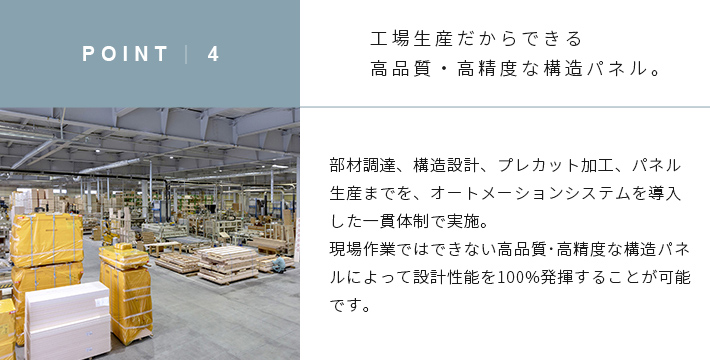 POINT | 4

工場生産だからできる
高品質・高精度な構造パネル。

部材調達、構造設計、プレカット加工、パネル生産までを、オートメーションシステムを導入した一貫体制で実施。
現場作業ではできない高品質･高精度な構造パネルによって設計性能を100%発揮することが可能です。